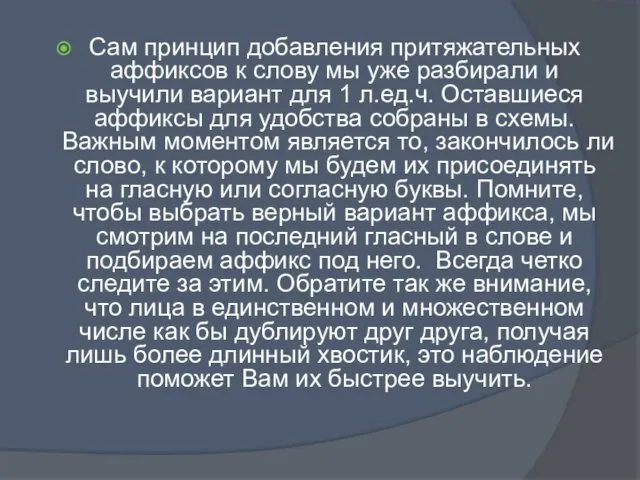 Сам принцип добавления притяжательных аффиксов к слову мы уже разбирали и выучили вариант для 1 л.ед.ч. Оставшиеся аффиксы для удобства собраны в схемы. Важным моментом является то, закончилось ли слово, к которому мы будем их присоединять на гласную или согласную буквы. Помните, чтобы выбрать верный вариант аффикса, мы смотрим на последний гласный в слове и подбираем аффикс под него. Всегда четко следите за этим. Обратите так же внимание, что лица в единственном и множественном числе как бы дублируют друг друга, получая лишь более длинный хвостик, это наблюдение поможет Вам их быстрее выучить.